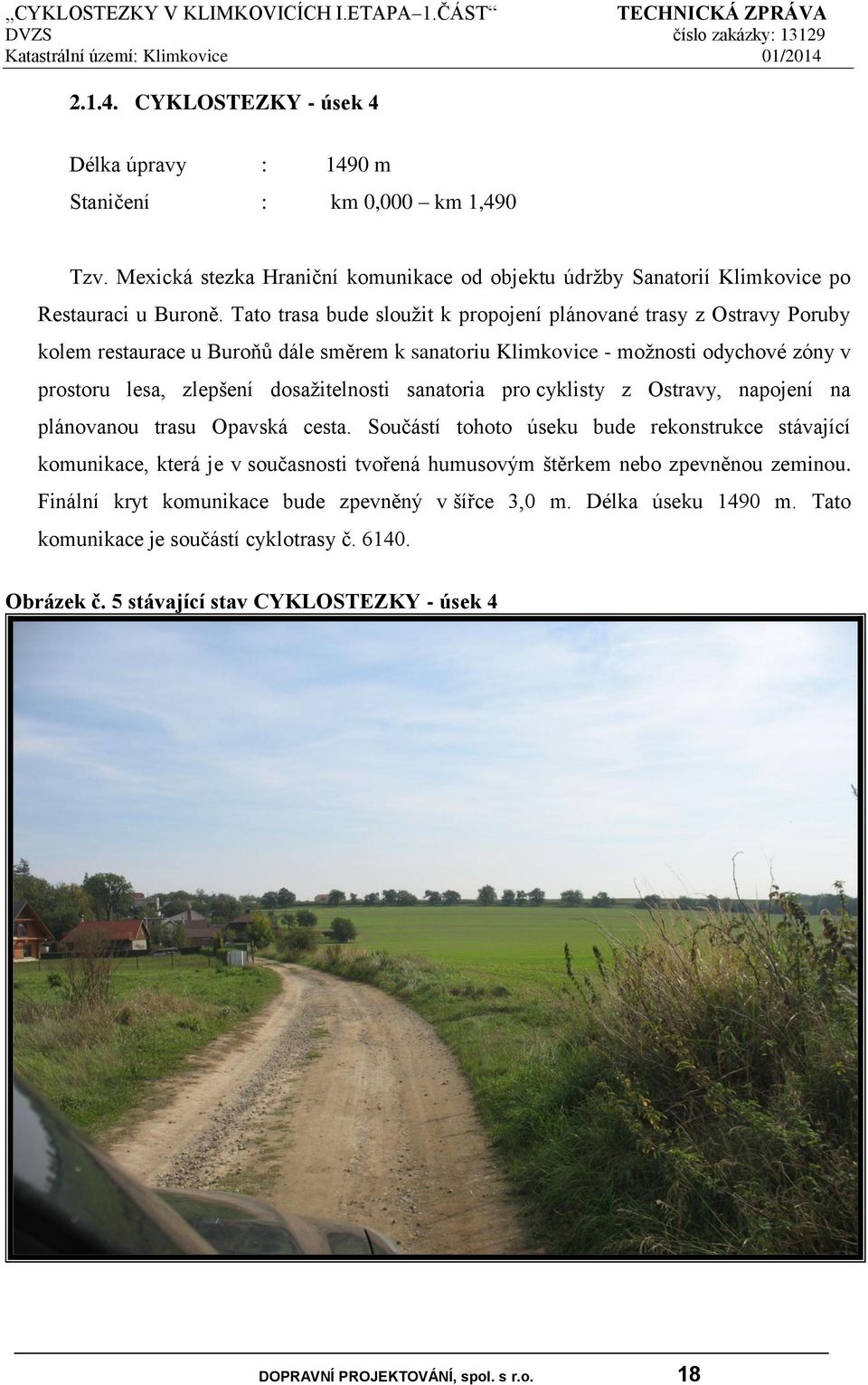 „CYKLOSTEZKY V KLIMKOVICÍCH I.ETAPA–1.ČÁST“ TECHNICKÁ ZPRÁVA
DVZS číslo zakázky: 13129
Katastrální území: Klimkovice 01/2014

2.1.4. CYKLOSTEZKY - úsek 4

Délka úpravy : 1490 m
Staničení : km 0,000 – km 1,490

Tzv. Mexická stezka Hraniční komunikace od objektu údržby Sanatorií Klimkovice po Restauraci u Buroně. Tato trasa bude sloužit k propojení plánované trasy z Ostravy Poruby kolem restaurace u Buroňů dále směrem k sanatoriu Klimkovice - možnosti odychové zóny v prostoru lesa, zlepšení dosažitelnosti sanatoria pro cyklisty z Ostravy, napojení na plánovanou trasu Opavská cesta. Součástí tohoto úseku bude rekonstrukce stávající komunikace, která je v současnosti tvořená humusovým štěrkem nebo zpevněnou zeminou. Finální kryt komunikace bude zpevněný v šířce 3,0 m. Délka úseku 1490 m. Tato komunikace je součástí cyklotrasy č. 6140.

Obrázek č. 5 stávající stav CYKLOSTEZKY - úsek 4

DOPRAVNÍ PROJEKTOVÁNÍ, spol. s r.o. 18